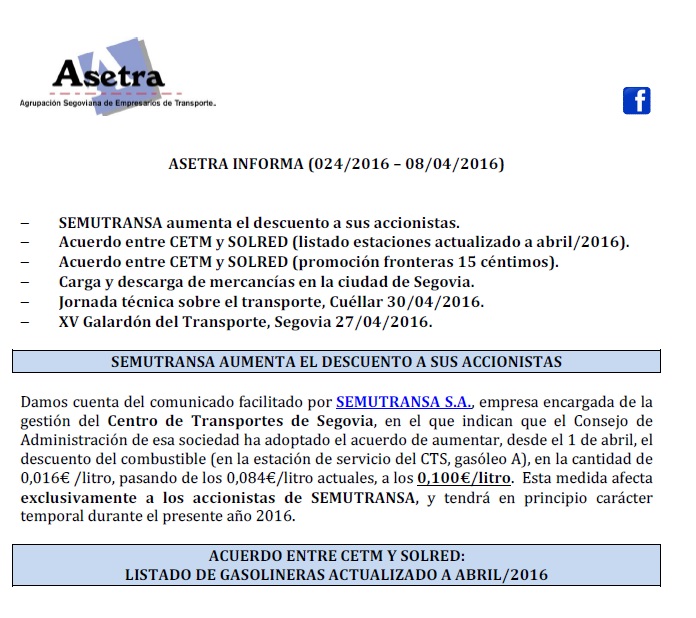 Asetra
Agrupación Segoviana de Empresarios de Transporte.

f

ASETRA INFORMA (024/2016 – 08/04/2016)

– SEMUTRANSA aumenta el descuento a sus accionistas.
– Acuerdo entre CETM y SOLRED (listado estaciones actualizado a abril/2016).
– Acuerdo entre CETM y SOLRED (promoción fronteras 15 céntimos).
– Carga y descarga de mercancías en la ciudad de Segovia.
– Jornada técnica sobre el transporte, Cuéllar 30/04/2016.
– XV Galardón del Transporte, Segovia 27/04/2016.

SEMUTRANSA AUMENTA EL DESCUENTO A SUS ACCIONISTAS

Damos cuenta del comunicado facilitado por SEMUTRANSA S.A., empresa encargada de la gestión del Centro de Transportes de Segovia, en el que indican que el Consejo de Administración de esa sociedad ha adoptado el acuerdo de aumentar, desde el 1 de abril, el descuento del combustible (en la estación de servicio del CTS, gasóleo A), en la cantidad de 0,016€ /litro, pasando de los 0,084€/litro actuales, a los 0,100€/litro. Esta medida afecta exclusivamente a los accionistas de SEMUTRANSA, y tendrá en principio carácter temporal durante el presente año 2016.

ACUERDO ENTRE CETM Y SOLRED:
LISTADO DE GASOLINERAS ACTUALIZADO A ABRIL/2016